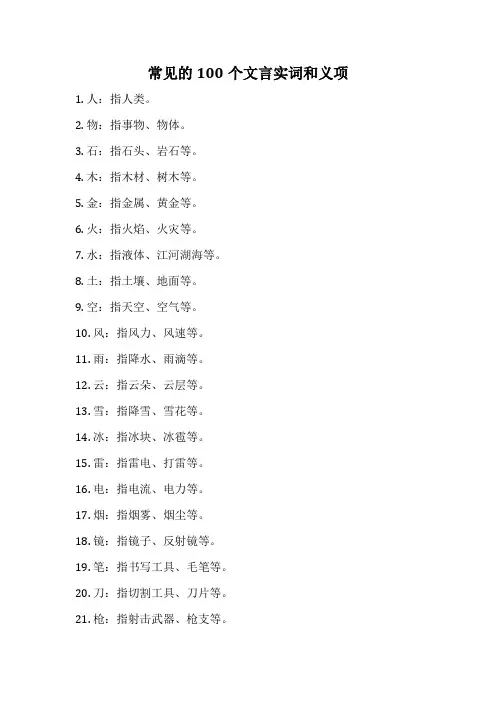 常见的 100 个文言实词和义项

1. 人：指人类。

2. 物：指事物、物体。

3. 石：指石头、岩石等。

4. 木：指木材、树木等。

5. 金：指金属、黄金等。

6. 火：指火焰、火灾等。

7. 水：指液体、江河湖海等。

8. 土：指土壤、地面等。

9. 空：指天空、空气等。

10. 风：指风力、风速等。

11. 雨：指降水、雨滴等。

12. 云：指云朵、云层等。

13. 雪：指降雪、雪花等。

14. 冰：指冰块、冰雹等。

15. 雷：指雷电、打雷等。

16. 电：指电流、电力等。

17. 烟：指烟雾、烟尘等。

18. 镜：指镜子、反射镜等。

19. 笔：指书写工具、毛笔等。

20. 刀：指切割工具、刀片等。

21. 枪：指射击武器、枪支等。